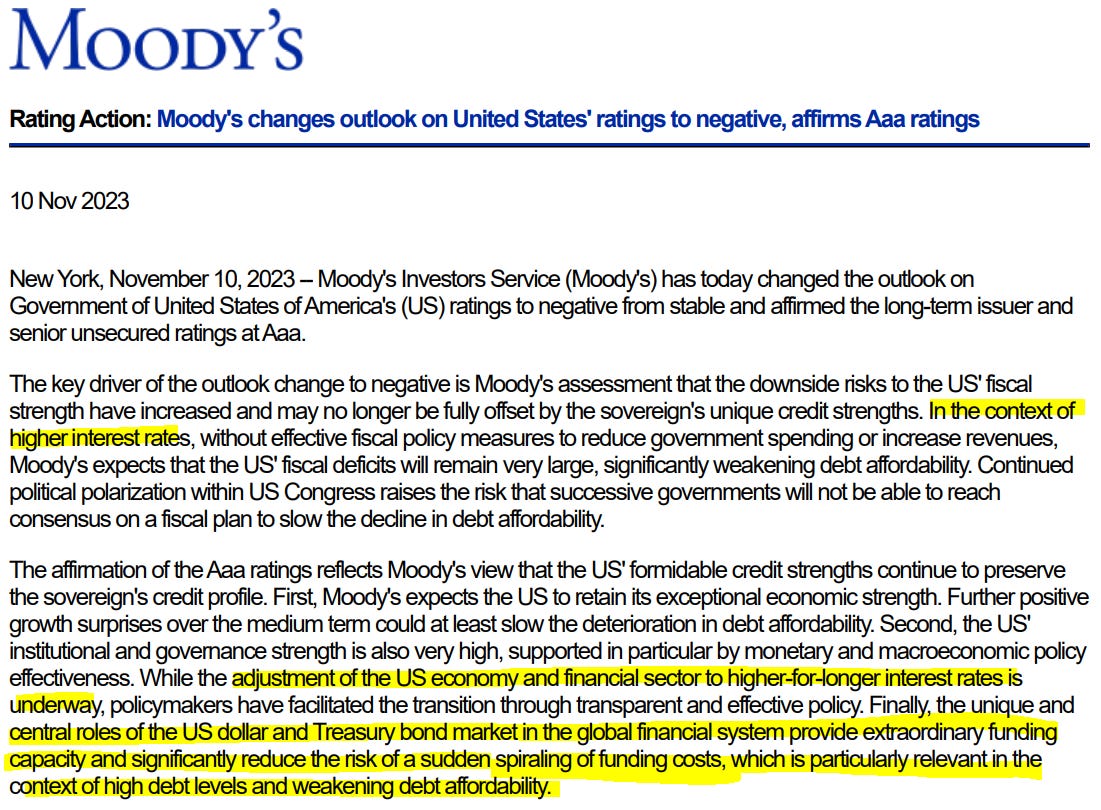 MOODY'S

Rating Action: Moody's changes outlook on United States' ratings to negative, affirms Aaa ratings

10 Nov 2023

New York, November 10, 2023 – Moody's Investors Service (Moody's) has today changed the outlook on Government of United States of America's (US) ratings to negative from stable and affirmed the long-term issuer and senior unsecured ratings at Aaa.

The key driver of the outlook change to negative is Moody's assessment that the downside risks to the US' fiscal strength have increased and may no longer be fully offset by the sovereign's unique credit strengths. In the context of higher interest rates, without effective fiscal policy measures to reduce government spending or increase revenues, Moody's expects that the US' fiscal deficits will remain very large, significantly weakening debt affordability. Continued political polarization within US Congress raises the risk that successive governments will not be able to reach consensus on a fiscal plan to slow the decline in debt affordability.

The affirmation of the Aaa ratings reflects Moody's view that the US' formidable credit strengths continue to preserve the sovereign's credit profile. First, Moody's expects the US to retain its exceptional economic strength. Further positive growth surprises over the medium term could at least slow the deterioration in debt affordability. Second, the US' institutional and governance strength is also very high, supported in particular by monetary and macroeconomic policy effectiveness. While the adjustment of the US economy and financial sector to higher-for-longer interest rates is underway, policymakers have facilitated the transition through transparent and effective policy. Finally, the unique and central roles of the US dollar and Treasury bond market in the global financial system provide extraordinary funding capacity and significantly reduce the risk of a sudden spiraling of funding costs, which is particularly relevant in the context of high debt levels and weakening debt affordability.